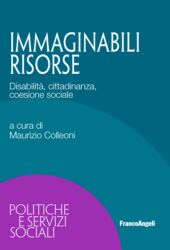 IMMAGINABILI RISORSE

Disabilità, cittadinanza, coesione sociale

a cura di
Maurizio Colleoni

POLITICHE
E SERVIZI
SOCIALI

FrancoAngeli